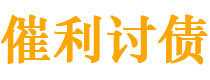 催利讨债